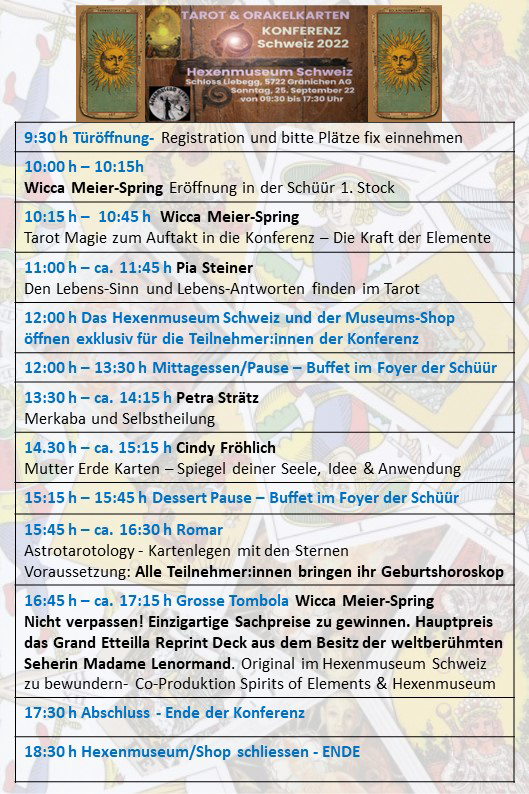 TAROT & ORAKELKARTEN
KONFERENZ
Schweiz 2022
Hexenmuseum Schweiz
Schloss Liebegg, 5722 Gränichen AG
Sonntag, 25. September 22
von 09:30 bis 17:30 Uhr

9:30 h Türöffnung- Registration und bitte Plätze fix einnehmen

10:00 h – 10:15h
Wicca Meier-Spring Eröffnung in der Schüür 1. Stock

10:15 h – 10:45 h Wicca Meier-Spring
Tarot Magie zum Auftakt in die Konferenz – Die Kraft der Elemente

11:00 h – ca. 11:45 h Pia Steiner
Den Lebens-Sinn und Lebens-Antworten finden im Tarot

12:00 h Das Hexenmuseum Schweiz und der Museums-Shop öffnen exklusiv für die Teilnehmer:innen der Konferenz

12:00 h – 13:30 h Mittagessen/Pause – Buffet im Foyer der Schüür

13:30 h – ca. 14:15 h Petra Strätz
Merkaba und Selbstheilung

14.30 h – ca. 15:15 h Cindy Fröhlich
Mutter Erde Karten – Spiegel deiner Seele, Idee & Anwendung

15:15 h – 15:45 h Dessert Pause – Buffet im Foyer der Schüür

15:45 h – ca. 16:30 h Romar
Astrotarotology - Kartenlegen mit den Sternen
Voraussetzung: Alle Teilnehmer:innen bringen ihr Geburtshoroskop

16:45 h – ca. 17:15 h Grosse Tombola Wicca Meier-Spring
Nicht verpassen! Einzigartige Sachpreise zu gewinnen. Hauptpreis das Grand Etteilla Reprint Deck aus dem Besitz der weltberühmten Seherin Madame Lenormand. Original im Hexenmuseum Schweiz zu bewundern- Co-Produktion Spirits of Elements & Hexenmuseum

17:30 h Abschluss - Ende der Konferenz

18:30 h Hexenmuseum/Shop schliessen - ENDE